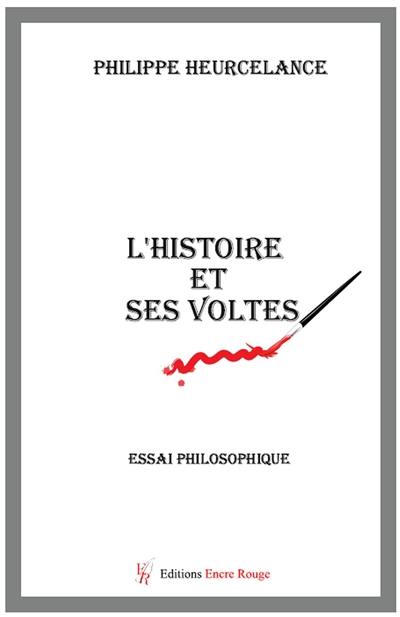 PHILIPPE HEURCELANCE

L'HISTOIRE ET SES VOLTES

ESSAI PHILOSOPHIQUE

ER Editions Encre Rouge